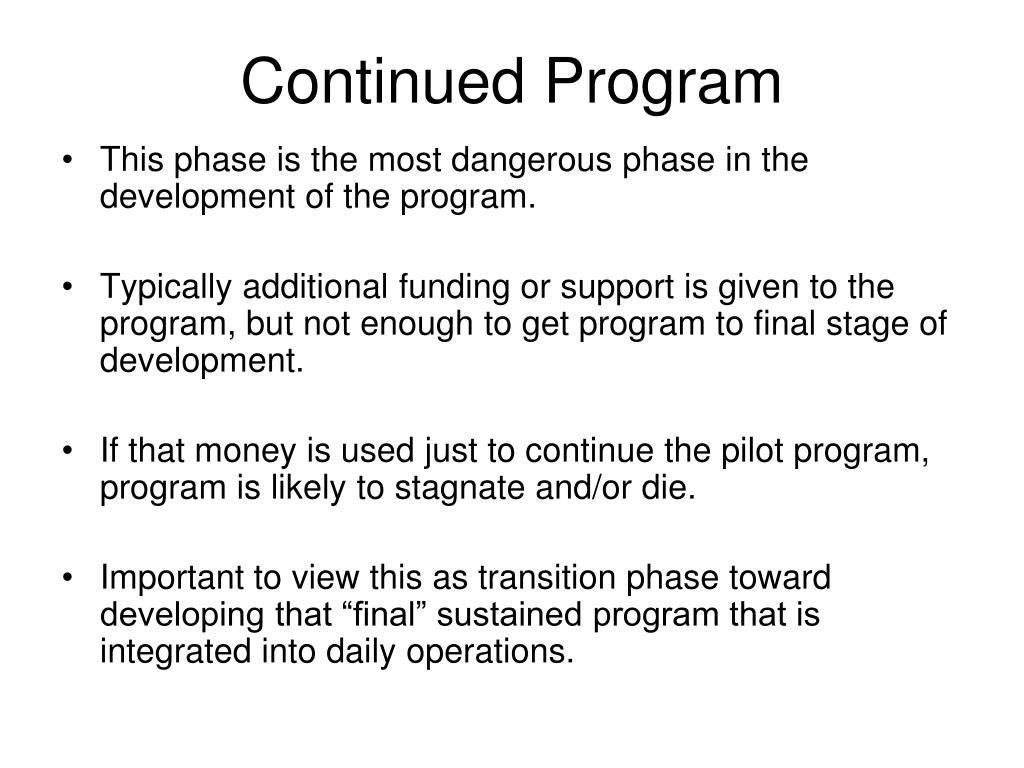 Continued Program

• This phase is the most dangerous phase in the development of the program.

• Typically additional funding or support is given to the program, but not enough to get program to final stage of development.

• If that money is used just to continue the pilot program, program is likely to stagnate and/or die.

• Important to view this as transition phase toward developing that “final” sustained program that is integrated into daily operations.